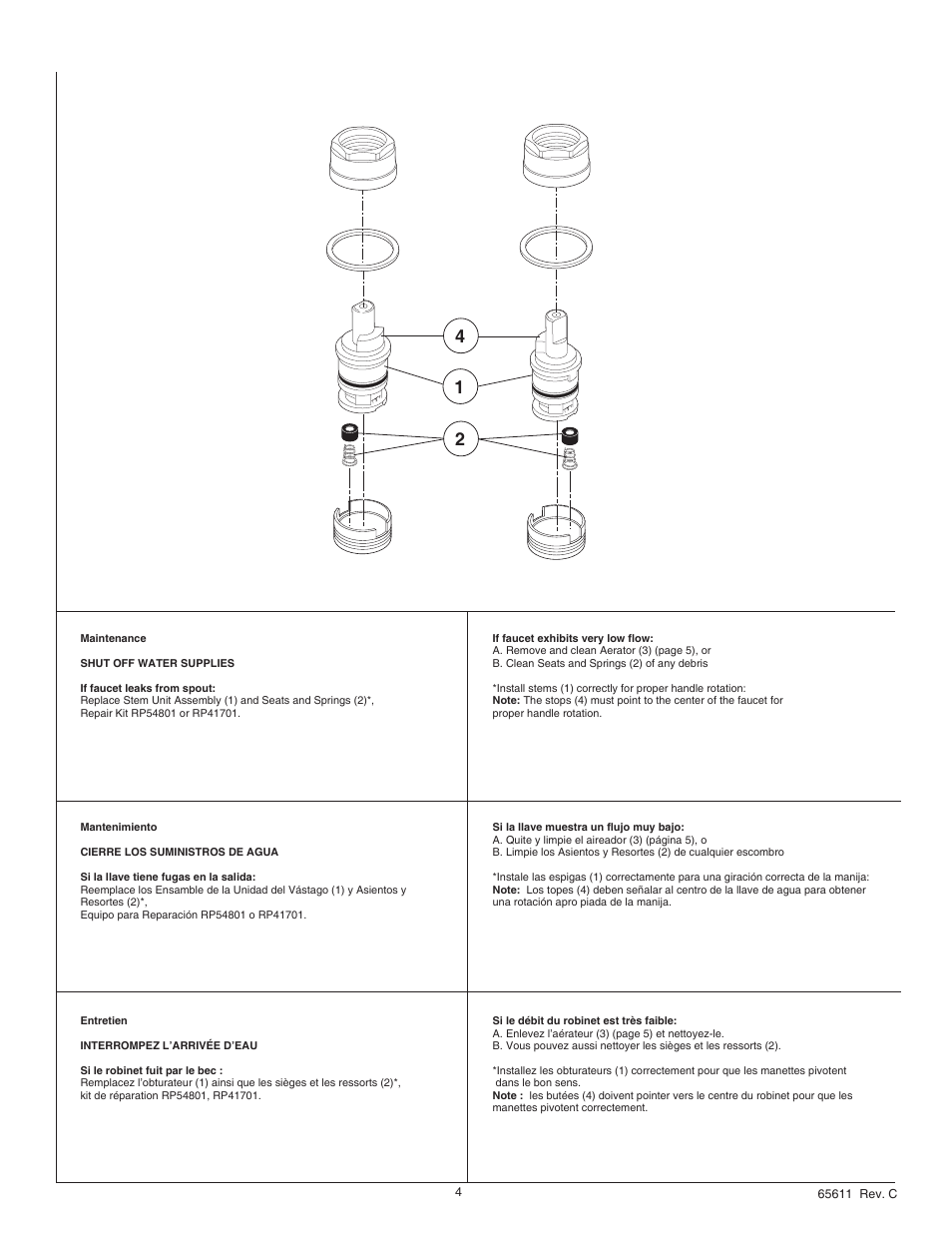 4

1

2

Maintenance

SHUT OFF WATER SUPPLIES

If faucet leaks from spout:
Replace Stem Unit Assembly (1) and Seats and Springs (2)*, Repair Kit RP54801 or RP41701.

If faucet exhibits very low flow:
A. Remove and clean Aerator (3) (page 5), or
B. Clean Seats and Springs (2) of any debris

*Install stems (1) correctly for proper handle rotation:
Note: The stops (4) must point to the center of the faucet for proper handle rotation.

Mantenimiento

CIERRE LOS SUMINISTROS DE AGUA

Si la llave tiene fugas en la salida:
Reemplace los Ensamble de la Unidad del Vástago (1) y Asientos y Resortes (2)*,
Equipo para Reparación RP54801 o RP41701.

Si la llave muestra un flujo muy bajo:
A. Quite y limpie el aireador (3) (página 5), o
B. Limpie los Asientos y Resortes (2) de cualquier escombro

*Instale las espigas (1) correctamente para una giración correcta de la manija:
Note: Los topes (4) deben señalar al centro de la llave de agua para obtener una rotación apro piada de la manija.

Entretien

INTERROMPEZ L'ARRIVÉE D'EAU

Si le robinet fuit par le bec :
Remplacez l'obturateur (1) ainsi que les sièges et les ressorts (2)*, kit de réparation RP54801, RP41701.

Si le débit du robinet est très faible:
A. Enlevez l'aérateur (3) (page 5) et nettoyez-le.
B. Vous pouvez aussi nettoyer les sièges et les ressorts (2).

*Installez les obturateurs (1) correctement pour que les manettes pivotent dans le bon sens.
Note : les butées (4) doivent pointer vers le centre du robinet pour que les manettes pivotent correctement.

4

65611 Rev. C